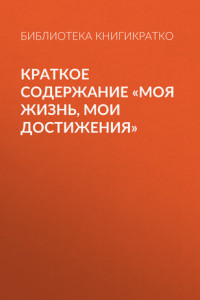 БИБЛИОТЕКА КНИГИКРАТКО

КРАТКОЕ СОДЕРЖАНИЕ «МОЯ ЖИЗНЬ, МОИ ДОСТИЖЕНИЯ»